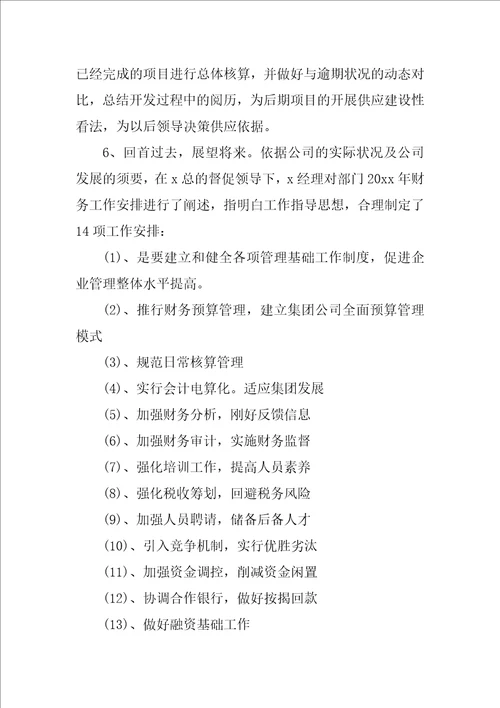 已经完成的项目进行总体核算，并做好与逾期状况的动态对比，总结开发过程中的阅历，为后期项目的开展供应建设性看法，为以后领导决策供应依据。

6、回首过去，展望将来。依据公司的实际状况及公司发展的须要，在 x 总的督促领导下，x 经理对部门 20xx 年财务工作安排进行了阐述，指明白工作指导思想，合理制定了 14 项工作安排：

(1)、是要建立和健全各项管理基础工作制度，促进企业管理整体水平提高。

(2)、推行财务预算管理，建立集团公司全面预算管理模式

(3)、规范日常核算管理

(4)、实行会计电算化。适应集团发展

(5)、加强财务分析，刚好反馈信息

(6)、加强财务审计，实施财务监督

(7)、强化培训工作，提高人员素养

(8)、强化税收筹划，回避税务风险

(9)、加强人员聘请，储备后备人才

(10)、引入竞争机制，实行优胜劣汰

(11)、加强资金调控，削减资金闲置

(12)、协调合作银行，做好按揭回款

(13)、做好融资基础工作